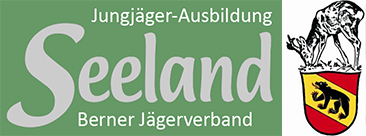 Jungjäger-Ausbildung

Seeland

Berner Jägerverband